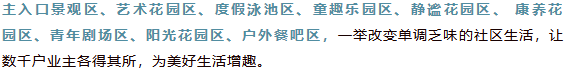 主入口景观区、艺术花园区、度假泳池区、童趣乐园区、静谧花园区、 康养花园区、青年剧场区、阳光花园区、户外餐吧区，一举改变单调乏味的社区生活，让数千户业主各得其所，为美好生活增趣。